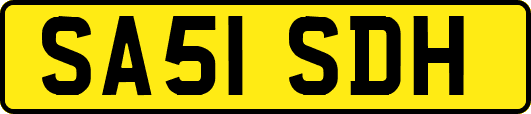 SA51 SDH